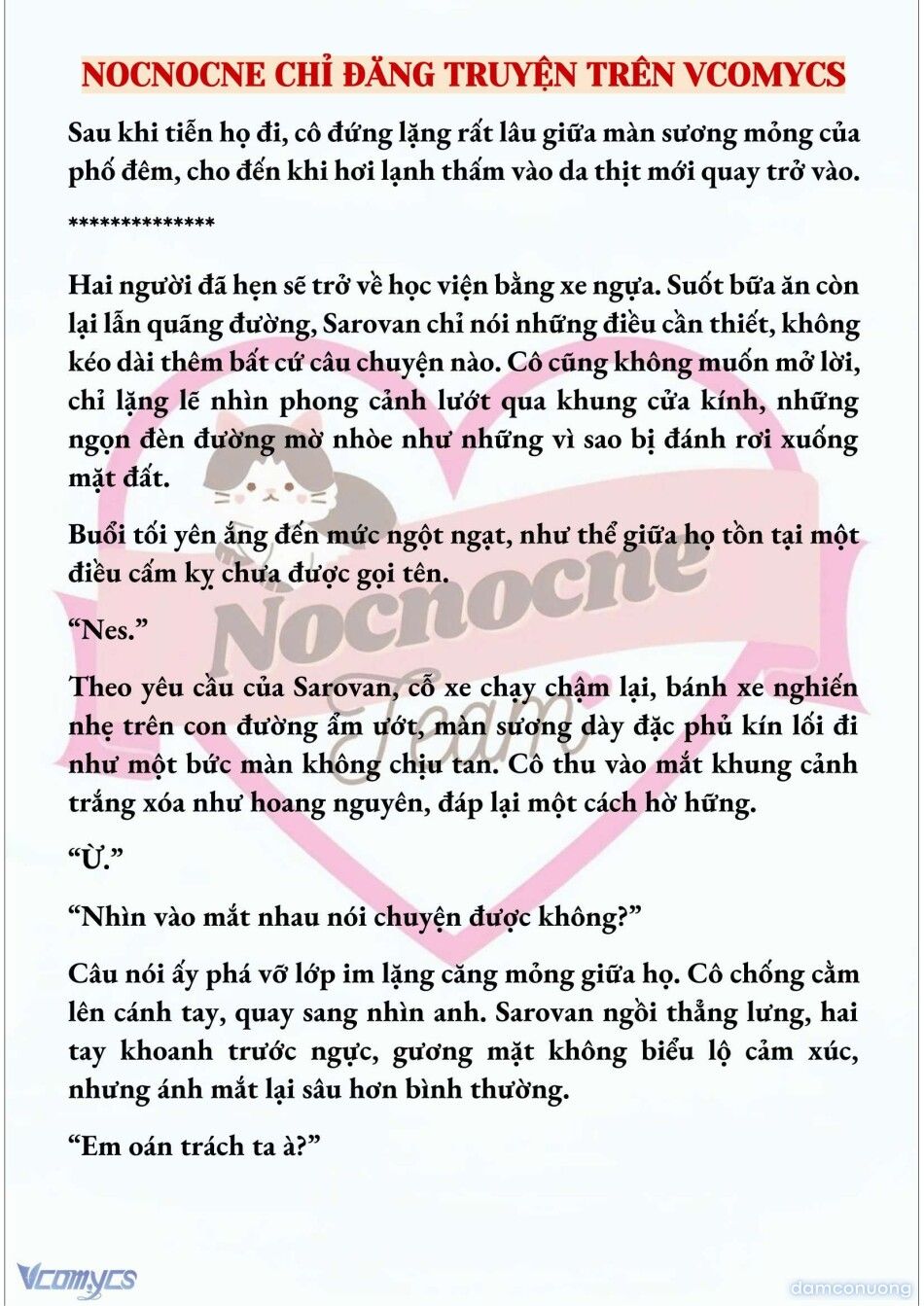 NOCNOCNE CHỈ ĐĂNG TRUYỆN TRÊN VCOMYCS

Sau khi tiễn họ đi, cô đứng lặng rất lâu giữa màn sương mỏng của phố đêm, cho đến khi hơi lạnh thấm vào da thịt mới quay trở vào.

**************

Hai người đã hẹn sẽ trở về học viện bằng xe ngựa. Suốt bữa ăn còn lại lẫn quãng đường, Sarovan chỉ nói những điều cần thiết, không kéo dài thêm bất cứ câu chuyện nào. Cô cũng không muốn mở lời, chỉ lặng lẽ nhìn phong cảnh lướt qua khung cửa kính, những ngọn đèn đường mờ nhòe như những vì sao bị đánh rơi xuống mặt đất.

Buổi tối yên ắng đến mức ngột ngạt, như thể giữa họ tồn tại một điều cấm kỵ chưa được gọi tên.

“Nes.”

Theo yêu cầu của Sarovan, cỗ xe chạy chậm lại, bánh xe nghiến nhẹ trên con đường ẩm ướt, màn sương dày đặc phủ kín lối đi như một bức màn không chịu tan. Cô thu vào mắt khung cảnh trắng xóa như hoang nguyên, đáp lại một cách hờ hững.

“Ừ.”

“Nhìn vào mắt nhau nói chuyện được không?”

Câu nói ấy phá vỡ lớp im lặng căng mỏng giữa họ. Cô chống cằm lên cánh tay, quay sang nhìn anh. Sarovan ngồi thẳng lưng, hai tay khoanh trước ngực, gương mặt không biểu lộ cảm xúc, nhưng ánh mắt lại sâu hơn bình thường.

“Em oán trách ta à?”

Nocnocne Team

Vcomycs

damconuong